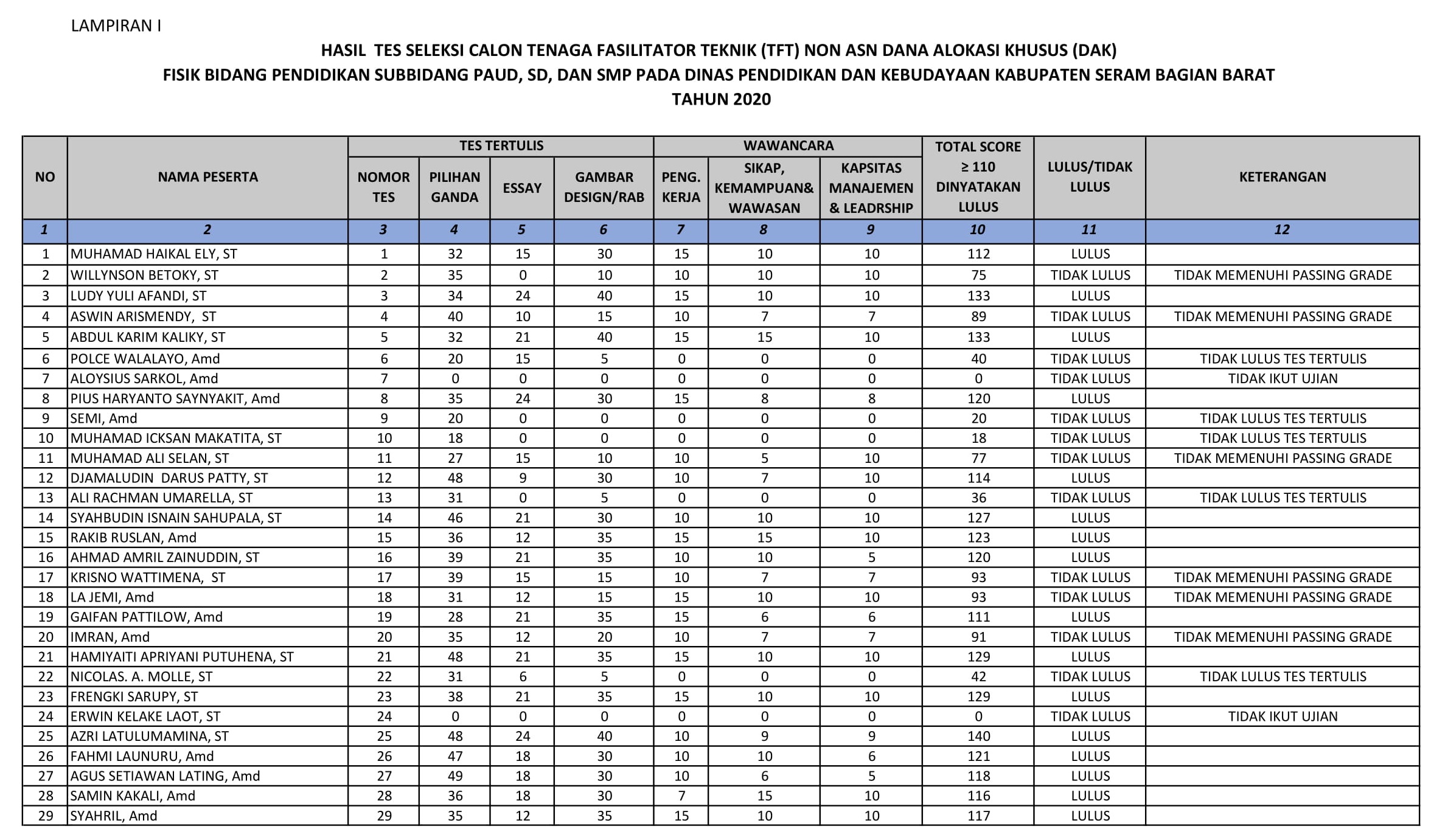 LAMPIRAN I

HASIL TES SELEKSI CALON TENAGA FASILITATOR TEKNIK (TFT) NON ASN DANA ALOKASI KHUSUS (DAK) FISIK BIDANG PENDIDIKAN SUBBIDANG PAUD, SD, DAN SMP PADA DINAS PENDIDIKAN DAN KEBUDAYAAN KABUPATEN SERAM BAGIAN BARAT TAHUN 2020

| NO | NAMA PESERTA | TES TERTULIS: NOMOR TES | TES TERTULIS: PILIHAN GANDA | TES TERTULIS: ESSAY | TES TERTULIS: GAMBAR DESIGN/RAB | WAWANCARA: PENG. KERJA | WAWANCARA: SIKAP, KEMAMPUAN& WAWASAN | WAWANCARA: KAPSITAS MANAJEMEN & LEADRSHIP | TOTAL SCORE ≥ 110 DINYATAKAN LULUS | LULUS/TIDAK LULUS | KETERANGAN |
|---|---|---|---|---|---|---|---|---|---|---|---|
| 1 | 2 | 3 | 4 | 5 | 6 | 7 | 8 | 9 | 10 | 11 | 12 |
| 1 | MUHAMAD HAIKAL ELY, ST | 1 | 32 | 15 | 30 | 15 | 10 | 10 | 112 | LULUS | |
| 2 | WILLYNSON BETOKY, ST | 2 | 35 | 0 | 10 | 10 | 10 | 10 | 75 | TIDAK LULUS | TIDAK MEMENUHI PASSING GRADE |
| 3 | LUDY YULI AFANDI, ST | 3 | 34 | 24 | 40 | 15 | 10 | 10 | 133 | LULUS | |
| 4 | ASWIN ARISMENDY, ST | 4 | 40 | 10 | 15 | 10 | 7 | 7 | 89 | TIDAK LULUS | TIDAK MEMENUHI PASSING GRADE |
| 5 | ABDUL KARIM KALIKY, ST | 5 | 32 | 21 | 40 | 15 | 15 | 10 | 133 | LULUS | |
| 6 | POLCE WALALAYO, Amd | 6 | 20 | 15 | 5 | 0 | 0 | 0 | 40 | TIDAK LULUS | TIDAK LULUS TES TERTULIS |
| 7 | ALOYSIUS SARKOL, Amd | 7 | 0 | 0 | 0 | 0 | 0 | 0 | 0 | TIDAK LULUS | TIDAK IKUT UJIAN |
| 8 | PIUS HARYANTO SAYNYAKIT, Amd | 8 | 35 | 24 | 30 | 15 | 8 | 8 | 120 | LULUS | |
| 9 | SEMI, Amd | 9 | 20 | 0 | 0 | 0 | 0 | 0 | 20 | TIDAK LULUS | TIDAK LULUS TES TERTULIS |
| 10 | MUHAMAD ICKSAN MAKATITA, ST | 10 | 18 | 0 | 0 | 0 | 0 | 0 | 18 | TIDAK LULUS | TIDAK LULUS TES TERTULIS |
| 11 | MUHAMAD ALI SELAN, ST | 11 | 27 | 15 | 10 | 10 | 5 | 10 | 77 | TIDAK LULUS | TIDAK MEMENUHI PASSING GRADE |
| 12 | DJAMALUDIN DARUS PATTY, ST | 12 | 48 | 9 | 30 | 10 | 7 | 10 | 114 | LULUS | |
| 13 | ALI RACHMAN UMARELLA, ST | 13 | 31 | 0 | 5 | 0 | 0 | 0 | 36 | TIDAK LULUS | TIDAK LULUS TES TERTULIS |
| 14 | SYAHBUDIN ISNAIN SAHUPALA, ST | 14 | 46 | 21 | 30 | 10 | 10 | 10 | 127 | LULUS | |
| 15 | RAKIB RUSLAN, Amd | 15 | 36 | 12 | 35 | 15 | 15 | 10 | 123 | LULUS | |
| 16 | AHMAD AMRIL ZAINUDDIN, ST | 16 | 39 | 21 | 35 | 10 | 10 | 5 | 120 | LULUS | |
| 17 | KRISNO WATTIMENA, ST | 17 | 39 | 15 | 15 | 10 | 7 | 7 | 93 | TIDAK LULUS | TIDAK MEMENUHI PASSING GRADE |
| 18 | LA JEMI, Amd | 18 | 31 | 12 | 15 | 15 | 10 | 10 | 93 | TIDAK LULUS | TIDAK MEMENUHI PASSING GRADE |
| 19 | GAIFAN PATTILOW, Amd | 19 | 28 | 21 | 35 | 15 | 6 | 6 | 111 | LULUS | |
| 20 | IMRAN, Amd | 20 | 35 | 12 | 20 | 10 | 7 | 7 | 91 | TIDAK LULUS | TIDAK MEMENUHI PASSING GRADE |
| 21 | HAMIYAITI APRIYANI PUTUHENA, ST | 21 | 48 | 21 | 35 | 15 | 10 | 10 | 129 | LULUS | |
| 22 | NICOLAS. A. MOLLE, ST | 22 | 31 | 6 | 5 | 0 | 0 | 0 | 42 | TIDAK LULUS | TIDAK LULUS TES TERTULIS |
| 23 | FRENGKI SARUPY, ST | 23 | 38 | 21 | 35 | 15 | 10 | 10 | 129 | LULUS | |
| 24 | ERWIN KELAKE LAOT, ST | 24 | 0 | 0 | 0 | 0 | 0 | 0 | 0 | TIDAK LULUS | TIDAK IKUT UJIAN |
| 25 | AZRI LATULUMAMINA, ST | 25 | 48 | 24 | 40 | 10 | 9 | 9 | 140 | LULUS | |
| 26 | FAHMI LAUNURU, Amd | 26 | 47 | 18 | 30 | 10 | 10 | 6 | 121 | LULUS | |
| 27 | AGUS SETIAWAN LATING, Amd | 27 | 49 | 18 | 30 | 10 | 6 | 5 | 118 | LULUS | |
| 28 | SAMIN KAKALI, Amd | 28 | 36 | 18 | 30 | 7 | 15 | 10 | 116 | LULUS | |
| 29 | SYAHRIL, Amd | 29 | 35 | 12 | 35 | 15 | 10 | 10 | 117 | LULUS | |